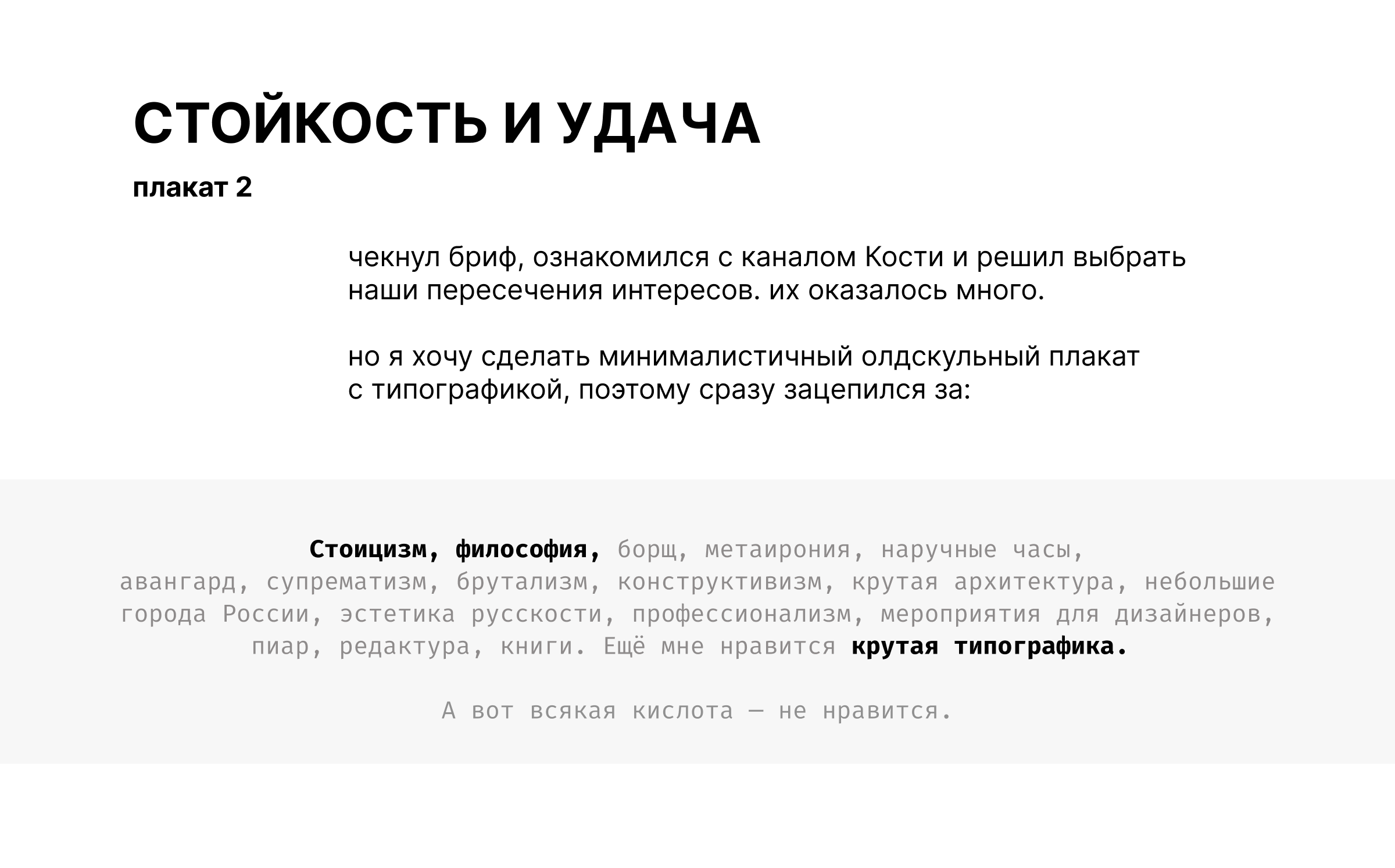 СТОЙКОСТЬ И УДАЧА
плакат 2

чекнул бриф, ознакомился с каналом Кости и решил выбрать наши пересечения интересов. их оказалось много.

но я хочу сделать минималистичный олдскульный плакат с типографикой, поэтому сразу зацепился за:

Стоицизм, философия, борщ, метаирония, наручные часы, авангард, супрематизм, брутализм, конструктивизм, крутая архитектура, небольшие города России, эстетика русскости, профессионализм, мероприятия для дизайнеров, пиар, редактура, книги. Ещё мне нравится крутая типографика.

А вот всякая кислота — не нравится.